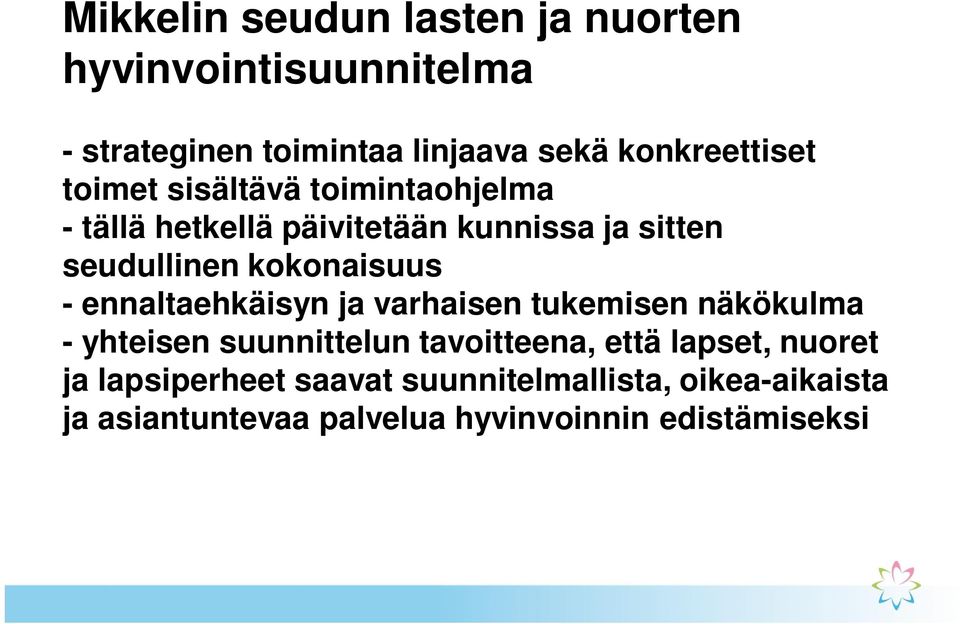 Mikkelin seudun lasten ja nuorten hyvinvointisuunnitelma

- strateginen toimintaa linjaava sekä konkreettiset toimet sisältävä toimintaohjelma
- tällä hetkellä päivitetään kunnissa ja sitten seudullinen kokonaisuus
- ennaltaehkäisyn ja varhaisen tukemisen näkökulma
- yhteisen suunnittelun tavoitteena, että lapset, nuoret ja lapsiperheet saavat suunnitelmallista, oikea-aikaista ja asiantuntevaa palvelua hyvinvoinnin edistämiseksi